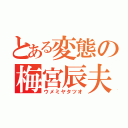 とある変態の
梅宮辰夫
ウメミヤタツオ